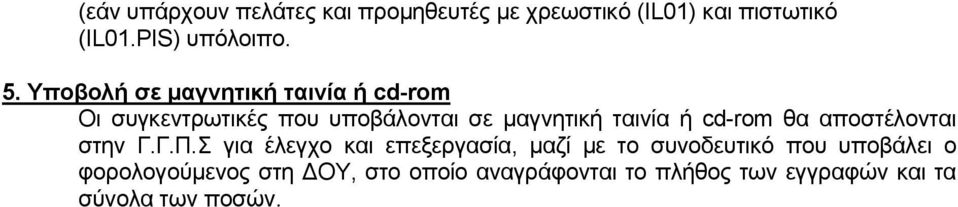 (εάν υπάρχουν πελάτες και προμηθευτές με χρεωστικό (IL01) και πιστωτικό (IL01.PIS) υπόλοιπο.

5. Υποβολή σε μαγνητική ταινία ή cd-rom

Οι συγκεντρωτικές που υποβάλονται σε μαγνητική ταινία ή cd-rom θα αποστέλονται στην Γ.Γ.Π.Σ για έλεγχο και επεξεργασία, μαζί με το συνοδευτικό που υποβάλει ο φορολογούμενος στη ΔΟΥ, στο οποίο αναγράφονται το πλήθος των εγγραφών και τα σύνολα των ποσών.